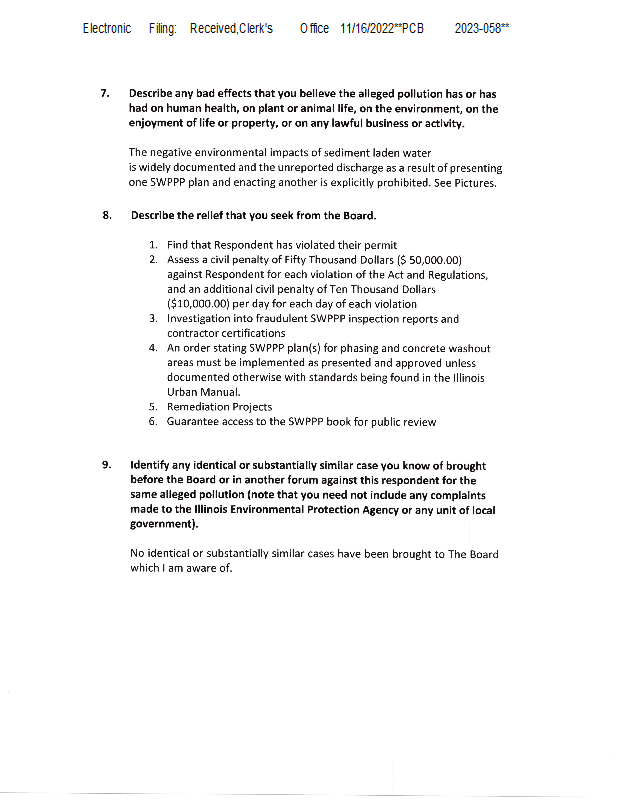 Electronic Filing: Received,Clerk's Office 11/16/2022**PCB 2023-058**

7. Describe any bad effects that you believe the alleged pollution has or has had on human health, on plant or animal life, on the environment, on the enjoyment of life or property, or on any lawful business or activity.

The negative environmental impacts of sediment laden water is widely documented and the unreported discharge as a result of presenting one SWPPP plan and enacting another is explicitly prohibited. See Pictures.

8. Describe the relief that you seek from the Board.

1. Find that Respondent has violated their permit
2. Assess a civil penalty of Fifty Thousand Dollars ($ 50,000.00) against Respondent for each violation of the Act and Regulations, and an additional civil penalty of Ten Thousand Dollars ($10,000.00) per day for each day of each violation
3. Investigation into fraudulent SWPPP inspection reports and contractor certifications
4. An order stating SWPPP plan(s) for phasing and concrete washout areas must be implemented as presented and approved unless documented otherwise with standards being found in the Illinois Urban Manual.
5. Remediation Projects
6. Guarantee access to the SWPPP book for public review

9. Identify any identical or substantially similar case you know of brought before the Board or in another forum against this respondent for the same alleged pollution (note that you need not include any complaints made to the Illinois Environmental Protection Agency or any unit of local government).

No identical or substantially similar cases have been brought to The Board which I am aware of.